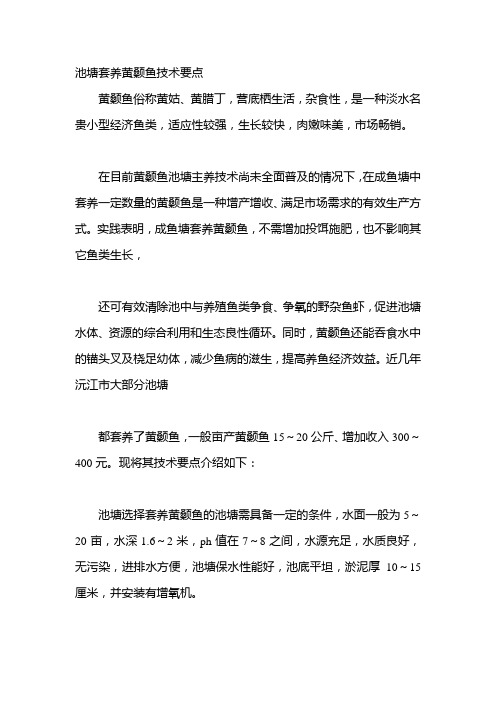 池塘套养黄颡鱼技术要点

黄颡鱼俗称黄姑、黄腊丁，营底栖生活，杂食性，是一种淡水名贵小型经济鱼类，适应性较强，生长较快，肉嫩味美，市场畅销。

在目前黄颡鱼池塘主养技术尚未全面普及的情况下，在成鱼塘中套养一定数量的黄颡鱼是一种增产增收、满足市场需求的有效生产方式。实践表明，成鱼塘套养黄颡鱼，不需增加投饵施肥，也不影响其它鱼类生长，

还可有效清除池中与养殖鱼类争食、争氧的野杂鱼虾，促进池塘水体、资源的综合利用和生态良性循环。同时，黄颡鱼还能吞食水中的锚头叉及桡足幼体，减少鱼病的滋生，提高养鱼经济效益。近几年沅江市大部分池塘

都套养了黄颡鱼，一般亩产黄颡鱼 15～20 公斤、增加收入 300～400 元。现将其技术要点介绍如下：

池塘选择套养黄颡鱼的池塘需具备一定的条件，水面一般为 5～20 亩，水深 1.6～2 米，ph 值在 7～8 之间，水源充足，水质良好，无污染，进排水方便，池塘保水性能好，池底平坦，淤泥厚 10～15 厘米，并安装有增氧机。